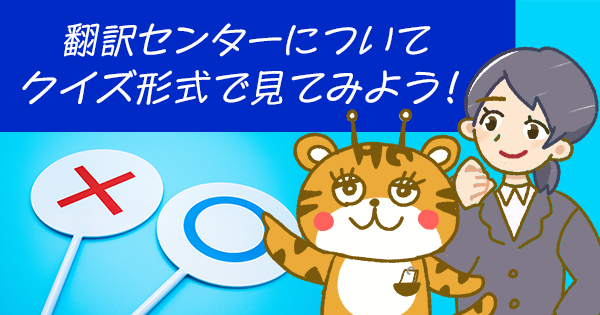 翻訳センターについて
クイズ形式で見てみよう！